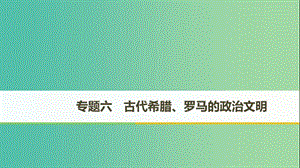 专题六　古代希腊、罗马的政治文明